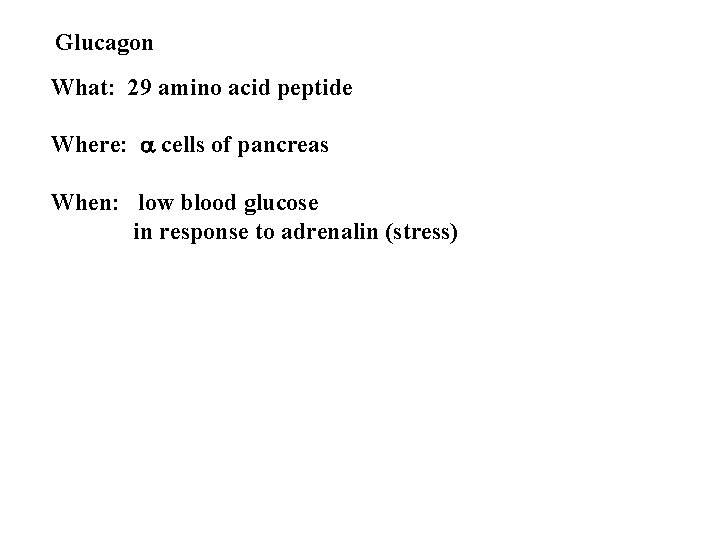 Glucagon

What: 29 amino acid peptide

Where: α cells of pancreas

When: low blood glucose
in response to adrenalin (stress)